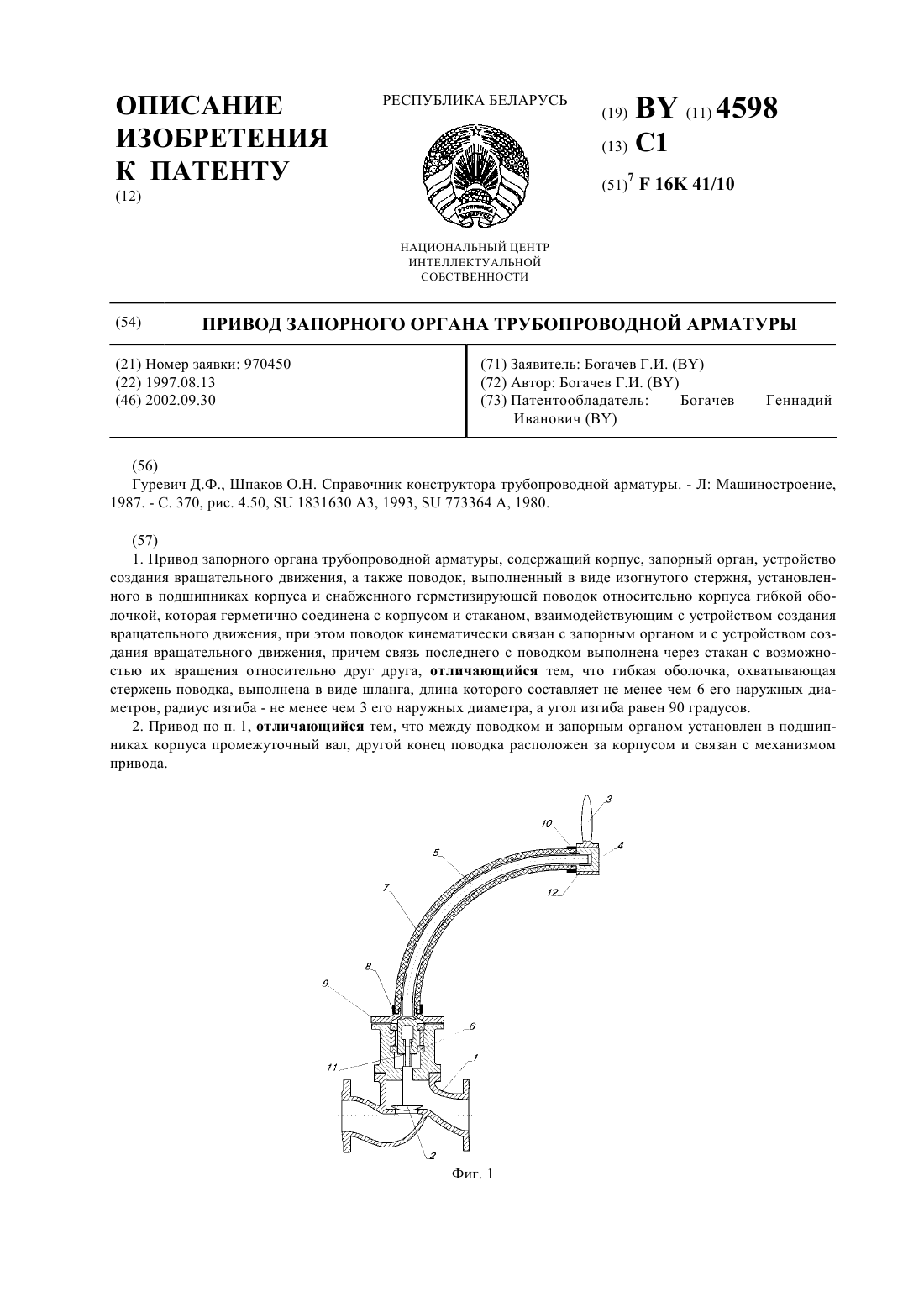 ОПИСАНИЕ ИЗОБРЕТЕНИЯ К ПАТЕНТУ
(12)

РЕСПУБЛИКА БЕЛАРУСЬ

НАЦИОНАЛЬНЫЙ ЦЕНТР ИНТЕЛЛЕКТУАЛЬНОЙ СОБСТВЕННОСТИ

(19) BY (11) 4598
(13) C1
(51)$^7$ F 16K 41/10

(54) ПРИВОД ЗАПОРНОГО ОРГАНА ТРУБОПРОВОДНОЙ АРМАТУРЫ

(21) Номер заявки: 970450
(22) 1997.08.13
(46) 2002.09.30

(71) Заявитель: Богачев Г.И. (BY)
(72) Автор: Богачев Г.И. (BY)
(73) Патентообладатель: Богачев Геннадий Иванович (BY)

(56)
Гуревич Д.Ф., Шпаков О.Н. Справочник конструктора трубопроводной арматуры. - Л: Машиностроение, 1987. - С. 370, рис. 4.50, SU 1831630 A3, 1993, SU 773364 A, 1980.

(57)
1. Привод запорного органа трубопроводной арматуры, содержащий корпус, запорный орган, устройство создания вращательного движения, а также поводок, выполненный в виде изогнутого стержня, установленного в подшипниках корпуса и снабженного герметизирующей поводок относительно корпуса гибкой оболочкой, которая герметично соединена с корпусом и стаканом, взаимодействующим с устройством создания вращательного движения, при этом поводок кинематически связан с запорным органом и с устройством создания вращательного движения, причем связь последнего с поводком выполнена через стакан с возможностью их вращения относительно друг друга, отличающийся тем, что гибкая оболочка, охватывающая стержень поводка, выполнена в виде шланга, длина которого составляет не менее чем 6 его наружных диаметров, радиус изгиба - не менее чем 3 его наружных диаметра, а угол изгиба равен 90 градусов.
2. Привод по п. 1, отличающийся тем, что между поводком и запорным органом установлен в подшипниках корпуса промежуточный вал, другой конец поводка расположен за корпусом и связан с механизмом привода.

3
10
4
5
12
7
8
9
6
11
1
2

Фиг. 1